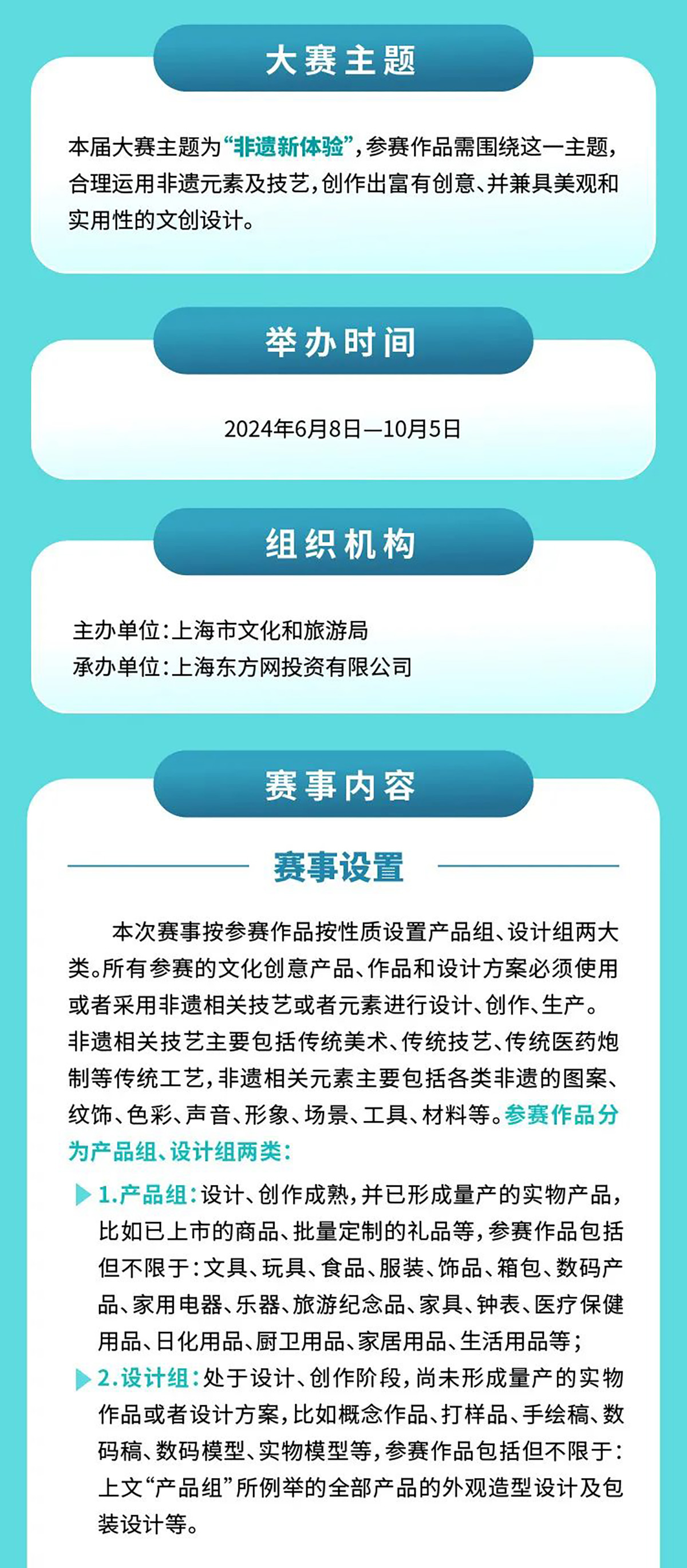 大赛主题

本届大赛主题为“非遗新体验”，参赛作品需围绕这一主题，合理运用非遗元素及技艺，创作出富有创意、并兼具美观和实用性的文创设计。

举办时间

2024年6月8日—10月5日

组织机构

主办单位：上海市文化和旅游局
承办单位：上海东方网投资有限公司

赛事内容

赛事设置

本次赛事按参赛作品按性质设置产品组、设计组两大类。所有参赛的文化创意产品、作品和设计方案必须使用或者采用非遗相关技艺或者元素进行设计、创作、生产。非遗相关技艺主要包括传统美术、传统技艺、传统医药炮制等传统工艺，非遗相关元素主要包括各类非遗的图案、纹饰、色彩、声音、形象、场景、工具、材料等。参赛作品分为产品组、设计组两类：

1.产品组：设计、创作成熟，并已形成量产的实物产品，比如已上市的商品、批量定制的礼品等，参赛作品包括但不限于：文具、玩具、食品、服装、饰品、箱包、数码产品、家用电器、乐器、旅游纪念品、家具、钟表、医疗保健用品、日化用品、厨卫用品、家居用品、生活用品等；

2.设计组：处于设计、创作阶段，尚未形成量产的实物作品或者设计方案，比如概念作品、打样品、手绘稿、数码稿、数码模型、实物模型等，参赛作品包括但不限于：上文“产品组”所例举的全部产品的外观造型设计及包装设计等。